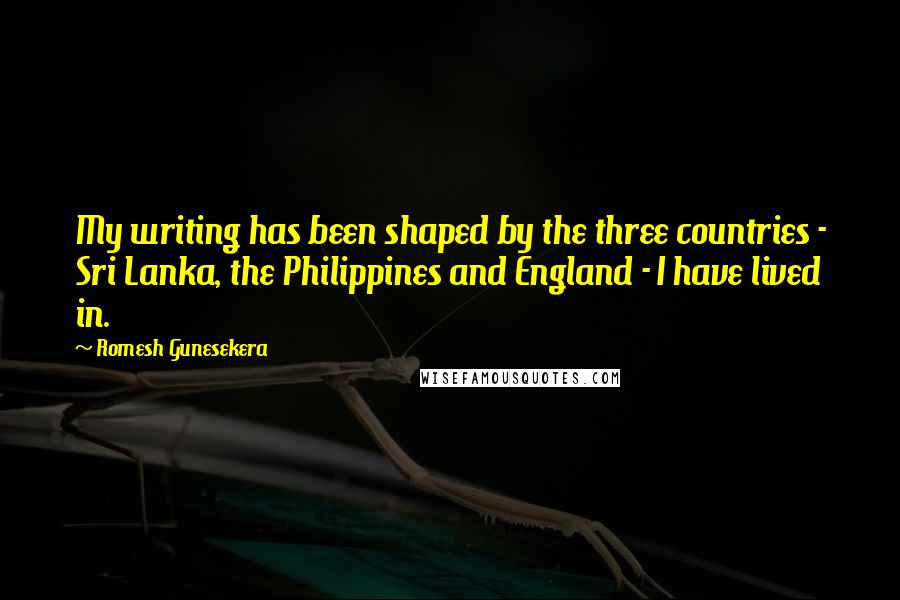 My writing has been shaped by the three countries - Sri Lanka, the Philippines and England - I have lived in.

~ Romesh Gunesekera

WISEFAMOUSQUOTES.COM